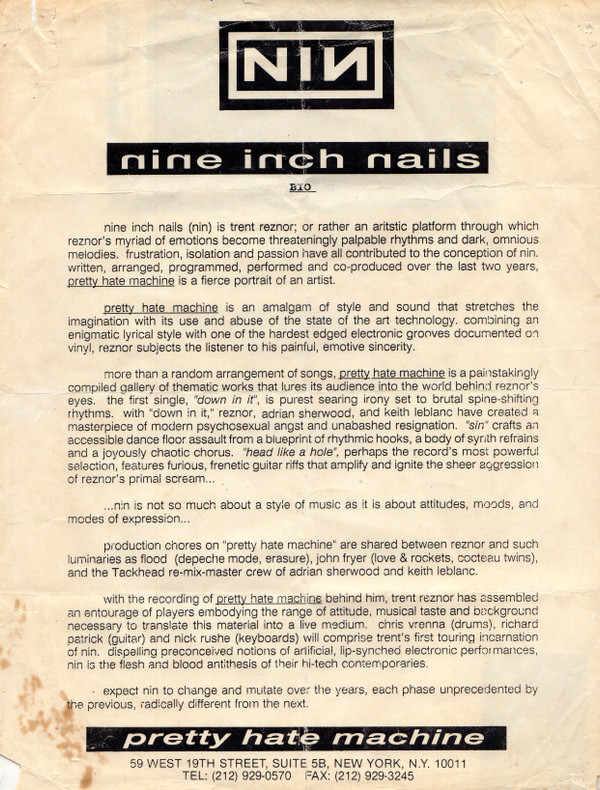 NIN

nine inch nails

BIO

nine inch nails (nin) is trent reznor; or rather an aritstic platform through which reznor's myriad of emotions become threateningly palpable rhythms and dark, omnious melodies. frustration, isolation and passion have all contributed to the conception of nin. written, arranged, programmed, performed and co-produced over the last two years, pretty hate machine is a fierce portrait of an artist.

pretty hate machine is an amalgam of style and sound that stretches the imagination with its use and abuse of the state of the art technology. combining an enigmatic lyrical style with one of the hardest edged electronic grooves documented on vinyl, reznor subjects the listener to his painful, emotive sincerity.

more than a random arrangement of songs, pretty hate machine is a painstakingly compiled gallery of thematic works that lures its audience into the world behind reznor's eyes. the first single, "down in it", is purest searing irony set to brutal spine-shifting rhythms. with "down in it," reznor, adrian sherwood, and keith leblanc have created a masterpiece of modern psychosexual angst and unabashed resignation. "sin" crafts an accessible dance floor assault from a blueprint of rhythmic hooks, a body of synth refrains and a joyously chaotic chorus. "head like a hole", perhaps the record's most powerful selection, features furious, frenetic guitar riffs that amplify and ignite the sheer aggression of reznor's primal scream...

...nin is not so much about a style of music as it is about attitudes, moods, and modes of expression...

production chores on "pretty hate machine" are shared between reznor and such luminaries as flood (depeche mode, erasure), john fryer (love & rockets, cocteau twins), and the Tackhead re-mix-master crew of adrian sherwood and keith leblanc.

with the recording of pretty hate machine behind him, trent reznor has assembled an entourage of players embodying the range of attitude, musical taste and background necessary to translate this material into a live medium. chris vrenna (drums), richard patrick (guitar) and nick rushe (keyboards) will comprise trent's first touring incarnation of nin. dispelling preconceived notions of artificial, lip-synched electronic performances, nin is the flesh and blood antithesis of their hi-tech contemporaries.

expect nin to change and mutate over the years, each phase unprecedented by the previous, radically different from the next.

pretty hate machine

59 WEST 19TH STREET, SUITE 5B, NEW YORK, N.Y. 10011
TEL: (212) 929-0570 FAX: (212) 929-3245